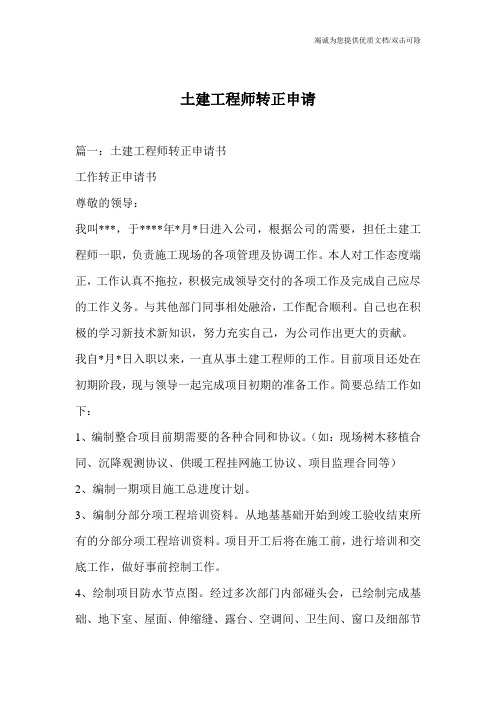 竭诚为您提供优质文档/双击可除

土建工程师转正申请

篇一：土建工程师转正申请书

工作转正申请书

尊敬的领导：

我叫***，于****年*月*日进入公司，根据公司的需要，担任土建工程师一职，负责施工现场的各项管理及协调工作。本人对工作态度端正，工作认真不拖拉，积极完成领导交付的各项工作及完成自己应尽的工作义务。与其他部门同事相处融洽，工作配合顺利。自己也在积极的学习新技术新知识，努力充实自己，为公司作出更大的贡献。

我自*月*日入职以来，一直从事土建工程师的工作。目前项目还处在初期阶段，现与领导一起完成项目初期的准备工作。简要总结工作如下：

1、编制整合项目前期需要的各种合同和协议。（如：现场树木移植合同、沉降观测协议、供暖工程挂网施工协议、项目监理合同等）

2、编制一期项目施工总进度计划。

3、编制分部分项工程培训资料。从地基基础开始到竣工验收结束所有的分部分项工程培训资料。项目开工后将在施工前，进行培训和交底工作，做好事前控制工作。

4、绘制项目防水节点图。经过多次部门内部碰头会，已绘制完成基础、地下室、屋面、伸缩缝、露台、空调间、卫生间、窗口及细部节